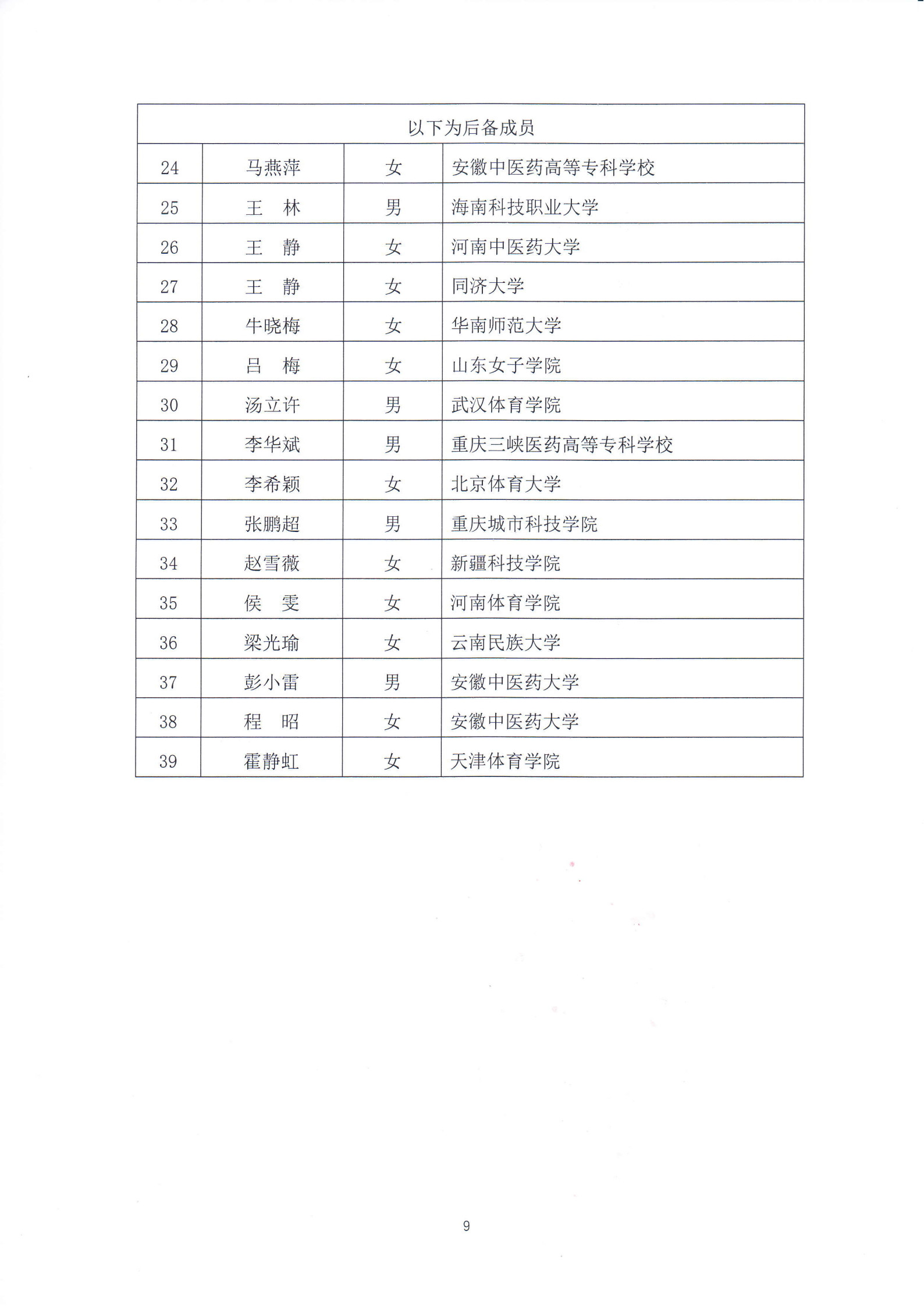 | 以下为后备成员 | | | |
|---|---|---|---|
| 24 | 马燕萍 | 女 | 安徽中医药高等专科学校 |
| 25 | 王　林 | 男 | 海南科技职业大学 |
| 26 | 王　静 | 女 | 河南中医药大学 |
| 27 | 王　静 | 女 | 同济大学 |
| 28 | 牛晓梅 | 女 | 华南师范大学 |
| 29 | 吕　梅 | 女 | 山东女子学院 |
| 30 | 汤立许 | 男 | 武汉体育学院 |
| 31 | 李华斌 | 男 | 重庆三峡医药高等专科学校 |
| 32 | 李希颖 | 女 | 北京体育大学 |
| 33 | 张鹏超 | 男 | 重庆城市科技学院 |
| 34 | 赵雪薇 | 女 | 新疆科技学院 |
| 35 | 侯　雯 | 女 | 河南体育学院 |
| 36 | 梁光瑜 | 女 | 云南民族大学 |
| 37 | 彭小雷 | 男 | 安徽中医药大学 |
| 38 | 程　昭 | 女 | 安徽中医药大学 |
| 39 | 霍静虹 | 女 | 天津体育学院 |

9